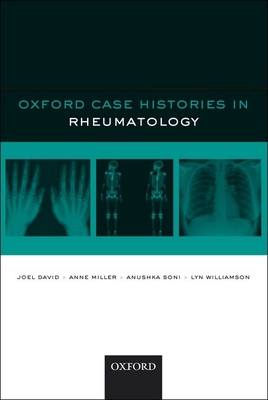 OXFORD CASE HISTORIES IN
RHEUMATOLOGY

JOEL DAVID > ANNE MILLER > ANUSHKA SONI > LYN WILLIAMSON

OXFORD